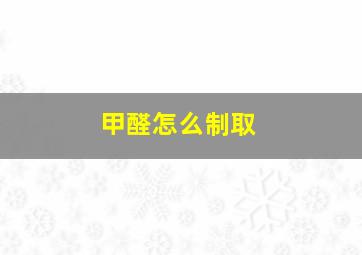 甲醛怎么制取